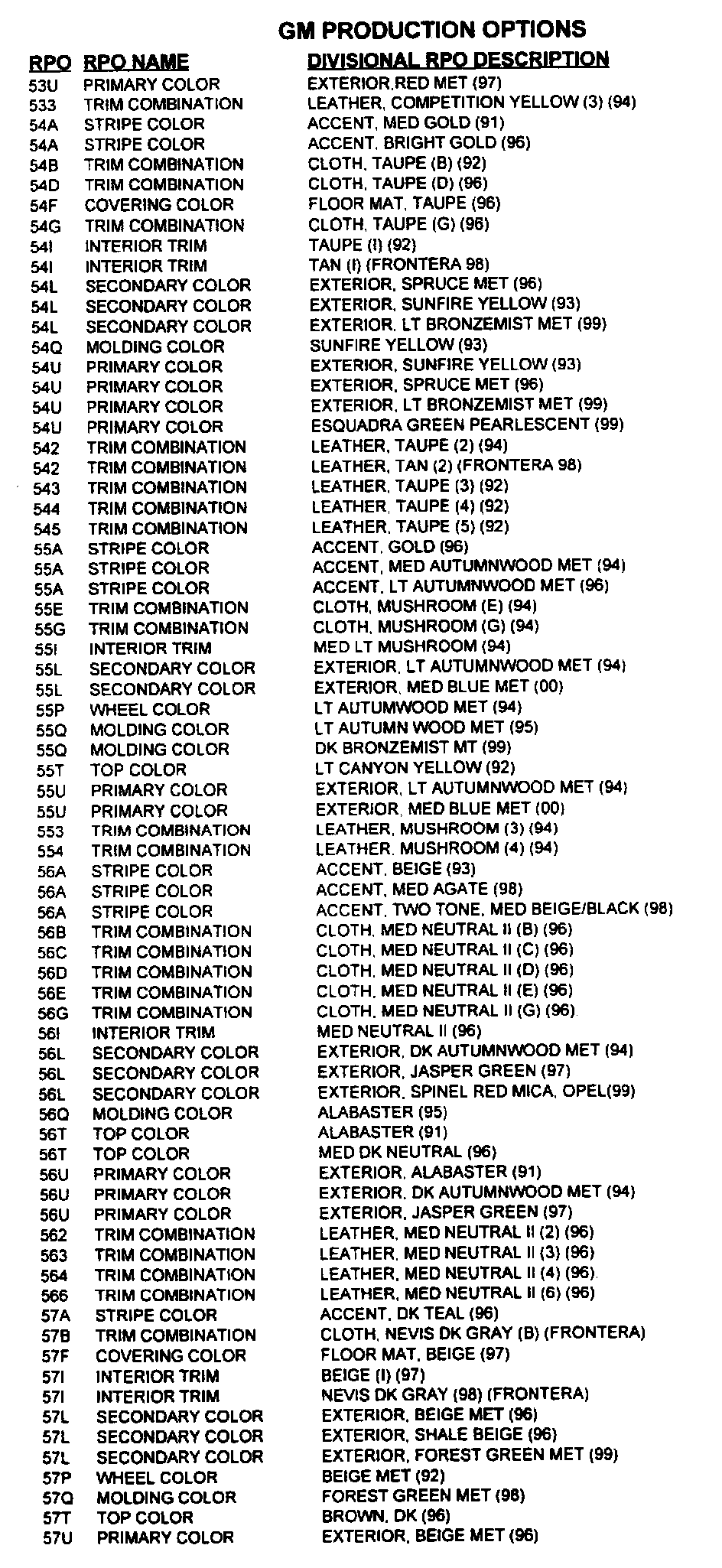 GM PRODUCTION OPTIONS

| RPO | RPO NAME | DIVISIONAL RPO DESCRIPTION |
|---|---|---|
| 53U | PRIMARY COLOR | EXTERIOR,RED MET (97) |
| 533 | TRIM COMBINATION | LEATHER, COMPETITION YELLOW (3) (94) |
| 54A | STRIPE COLOR | ACCENT, MED GOLD (91) |
| 54A | STRIPE COLOR | ACCENT, BRIGHT GOLD (96) |
| 54B | TRIM COMBINATION | CLOTH, TAUPE (B) (92) |
| 54D | TRIM COMBINATION | CLOTH, TAUPE (D) (96) |
| 54F | COVERING COLOR | FLOOR MAT, TAUPE (96) |
| 54G | TRIM COMBINATION | CLOTH, TAUPE (G) (96) |
| 54I | INTERIOR TRIM | TAUPE (I) (92) |
| 54I | INTERIOR TRIM | TAN (I) (FRONTERA 98) |
| 54L | SECONDARY COLOR | EXTERIOR, SPRUCE MET (96) |
| 54L | SECONDARY COLOR | EXTERIOR, SUNFIRE YELLOW (93) |
| 54L | SECONDARY COLOR | EXTERIOR, LT BRONZEMIST MET (99) |
| 54Q | MOLDING COLOR | SUNFIRE YELLOW (93) |
| 54U | PRIMARY COLOR | EXTERIOR, SUNFIRE YELLOW (93) |
| 54U | PRIMARY COLOR | EXTERIOR, SPRUCE MET (96) |
| 54U | PRIMARY COLOR | EXTERIOR, LT BRONZEMIST MET (99) |
| 54U | PRIMARY COLOR | ESQUADRA GREEN PEARLESCENT (99) |
| 542 | TRIM COMBINATION | LEATHER, TAUPE (2) (94) |
| 542 | TRIM COMBINATION | LEATHER, TAN (2) (FRONTERA 98) |
| 543 | TRIM COMBINATION | LEATHER, TAUPE (3) (92) |
| 544 | TRIM COMBINATION | LEATHER, TAUPE (4) (92) |
| 545 | TRIM COMBINATION | LEATHER, TAUPE (5) (92) |
| 55A | STRIPE COLOR | ACCENT, GOLD (96) |
| 55A | STRIPE COLOR | ACCENT, MED AUTUMNWOOD MET (94) |
| 55A | STRIPE COLOR | ACCENT, LT AUTUMNWOOD MET (96) |
| 55E | TRIM COMBINATION | CLOTH, MUSHROOM (E) (94) |
| 55G | TRIM COMBINATION | CLOTH, MUSHROOM (G) (94) |
| 55I | INTERIOR TRIM | MED LT MUSHROOM (94) |
| 55L | SECONDARY COLOR | EXTERIOR, LT AUTUMNWOOD MET (94) |
| 55L | SECONDARY COLOR | EXTERIOR, MED BLUE MET (00) |
| 55P | WHEEL COLOR | LT AUTUMWOOD MET (94) |
| 55Q | MOLDING COLOR | LT AUTUMN WOOD MET (95) |
| 55Q | MOLDING COLOR | DK BRONZEMIST MT (99) |
| 55T | TOP COLOR | LT CANYON YELLOW (92) |
| 55U | PRIMARY COLOR | EXTERIOR, LT AUTUMNWOOD MET (94) |
| 55U | PRIMARY COLOR | EXTERIOR, MED BLUE MET (00) |
| 553 | TRIM COMBINATION | LEATHER, MUSHROOM (3) (94) |
| 554 | TRIM COMBINATION | LEATHER, MUSHROOM (4) (94) |
| 56A | STRIPE COLOR | ACCENT, BEIGE (93) |
| 56A | STRIPE COLOR | ACCENT, MED AGATE (98) |
| 56A | STRIPE COLOR | ACCENT, TWO TONE, MED BEIGE/BLACK (98) |
| 56B | TRIM COMBINATION | CLOTH, MED NEUTRAL II (B) (96) |
| 56C | TRIM COMBINATION | CLOTH, MED NEUTRAL II (C) (96) |
| 56D | TRIM COMBINATION | CLOTH, MED NEUTRAL II (D) (96) |
| 56E | TRIM COMBINATION | CLOTH, MED NEUTRAL II (E) (96) |
| 56G | TRIM COMBINATION | CLOTH, MED NEUTRAL II (G) (96) |
| 56I | INTERIOR TRIM | MED NEUTRAL II (96) |
| 56L | SECONDARY COLOR | EXTERIOR, DK AUTUMNWOOD MET (94) |
| 56L | SECONDARY COLOR | EXTERIOR, JASPER GREEN (97) |
| 56L | SECONDARY COLOR | EXTERIOR, SPINEL RED MICA, OPEL(99) |
| 56Q | MOLDING COLOR | ALABASTER (95) |
| 56T | TOP COLOR | ALABASTER (91) |
| 56T | TOP COLOR | MED DK NEUTRAL (96) |
| 56U | PRIMARY COLOR | EXTERIOR, ALABASTER (91) |
| 56U | PRIMARY COLOR | EXTERIOR, DK AUTUMNWOOD MET (94) |
| 56U | PRIMARY COLOR | EXTERIOR, JASPER GREEN (97) |
| 562 | TRIM COMBINATION | LEATHER, MED NEUTRAL II (2) (96) |
| 563 | TRIM COMBINATION | LEATHER, MED NEUTRAL II (3) (96) |
| 564 | TRIM COMBINATION | LEATHER, MED NEUTRAL II (4) (96) |
| 566 | TRIM COMBINATION | LEATHER, MED NEUTRAL II (6) (96) |
| 57A | STRIPE COLOR | ACCENT, DK TEAL (96) |
| 57B | TRIM COMBINATION | CLOTH, NEVIS DK GRAY (B) (FRONTERA) |
| 57F | COVERING COLOR | FLOOR MAT, BEIGE (97) |
| 57I | INTERIOR TRIM | BEIGE (I) (97) |
| 57I | INTERIOR TRIM | NEVIS DK GRAY (98) (FRONTERA) |
| 57L | SECONDARY COLOR | EXTERIOR, BEIGE MET (96) |
| 57L | SECONDARY COLOR | EXTERIOR, SHALE BEIGE (96) |
| 57L | SECONDARY COLOR | EXTERIOR, FOREST GREEN MET (99) |
| 57P | WHEEL COLOR | BEIGE MET (92) |
| 57Q | MOLDING COLOR | FOREST GREEN MET (98) |
| 57T | TOP COLOR | BROWN, DK (96) |
| 57U | PRIMARY COLOR | EXTERIOR, BEIGE MET (96) |